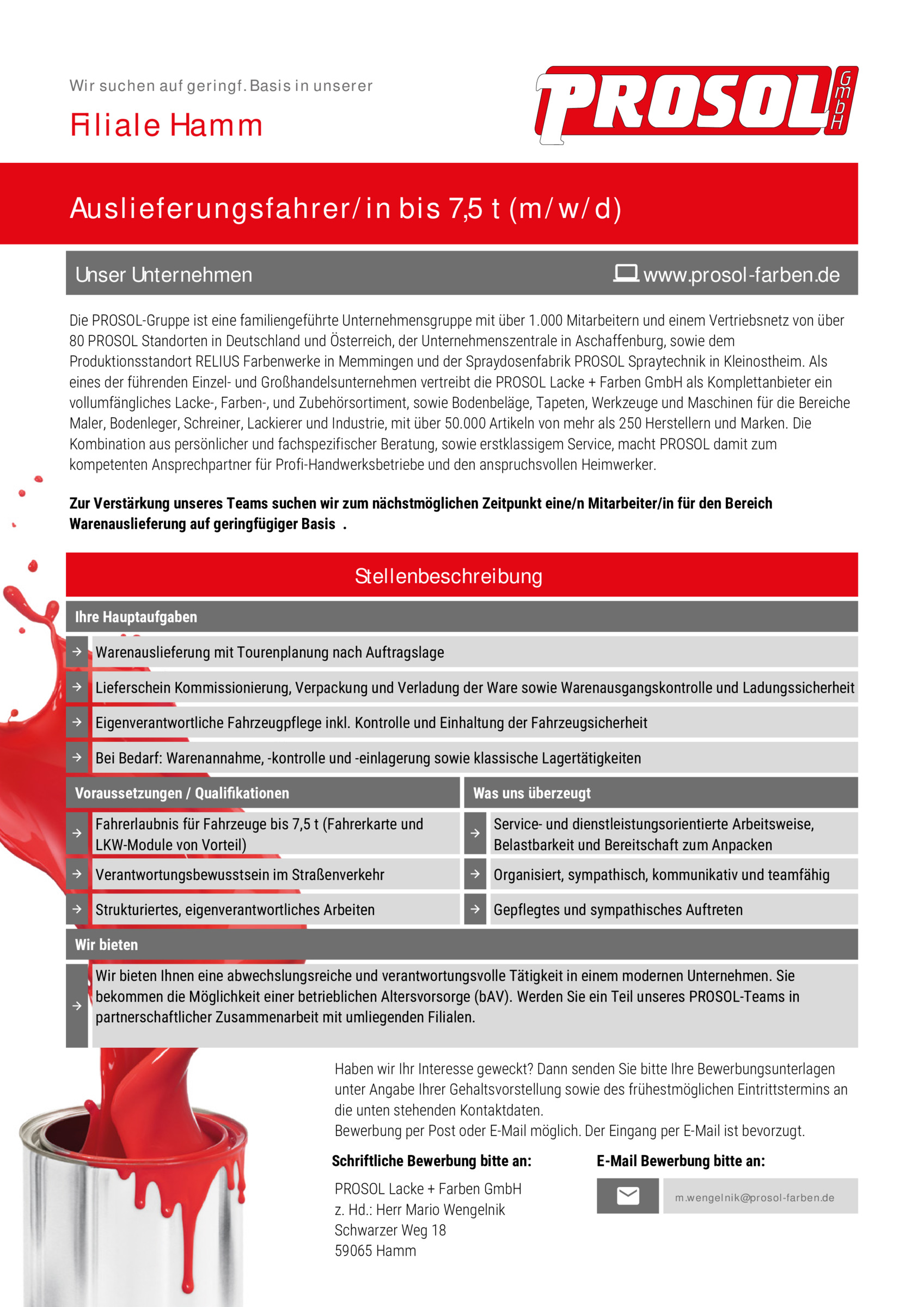 Wir suchen auf geringf. Basis in unserer

Filiale Hamm

PROSOL GmbH

Auslieferungsfahrer/in bis 7,5 t (m/w/d)

Unser Unternehmen

www.prosol-farben.de

Die PROSOL-Gruppe ist eine familiengeführte Unternehmensgruppe mit über 1.000 Mitarbeitern und einem Vertriebsnetz von über 80 PROSOL Standorten in Deutschland und Österreich, der Unternehmenszentrale in Aschaffenburg, sowie dem Produktionsstandort RELIUS Farbenwerke in Memmingen und der Spraydosenfabrik PROSOL Spraytechnik in Kleinostheim. Als eines der führenden Einzel- und Großhandelsunternehmen vertreibt die PROSOL Lacke + Farben GmbH als Komplettanbieter ein vollumfängliches Lacke-, Farben-, und Zubehörsortiment, sowie Bodenbeläge, Tapeten, Werkzeuge und Maschinen für die Bereiche Maler, Bodenleger, Schreiner, Lackierer und Industrie, mit über 50.000 Artikeln von mehr als 250 Herstellern und Marken. Die Kombination aus persönlicher und fachspezifischer Beratung, sowie erstklassigem Service, macht PROSOL damit zum kompetenten Ansprechpartner für Profi-Handwerksbetriebe und den anspruchsvollen Heimwerker.

Zur Verstärkung unseres Teams suchen wir zum nächstmöglichen Zeitpunkt eine/n Mitarbeiter/in für den Bereich Warenauslieferung auf geringfügiger Basis .

Stellenbeschreibung

Ihre Hauptaufgaben

Warenauslieferung mit Tourenplanung nach Auftragslage

Lieferschein Kommissionierung, Verpackung und Verladung der Ware sowie Warenausgangskontrolle und Ladungssicherheit

Eigenverantwortliche Fahrzeugpflege inkl. Kontrolle und Einhaltung der Fahrzeugsicherheit

Bei Bedarf: Warenannahme, -kontrolle und -einlagerung sowie klassische Lagertätigkeiten

Voraussetzungen / Qualifikationen

Fahrerlaubnis für Fahrzeuge bis 7,5 t (Fahrerkarte und LKW-Module von Vorteil)

Verantwortungsbewusstsein im Straßenverkehr

Strukturiertes, eigenverantwortliches Arbeiten

Was uns überzeugt

Service- und dienstleistungsorientierte Arbeitsweise, Belastbarkeit und Bereitschaft zum Anpacken

Organisiert, sympathisch, kommunikativ und teamfähig

Gepflegtes und sympathisches Auftreten

Wir bieten

Wir bieten Ihnen eine abwechslungsreiche und verantwortungsvolle Tätigkeit in einem modernen Unternehmen. Sie bekommen die Möglichkeit einer betrieblichen Altersvorsorge (bAV). Werden Sie ein Teil unseres PROSOL-Teams in partnerschaftlicher Zusammenarbeit mit umliegenden Filialen.

Haben wir Ihr Interesse geweckt? Dann senden Sie bitte Ihre Bewerbungsunterlagen unter Angabe Ihrer Gehaltsvorstellung sowie des frühestmöglichen Eintrittstermins an die unten stehenden Kontaktdaten.
Bewerbung per Post oder E-Mail möglich. Der Eingang per E-Mail ist bevorzugt.

Schriftliche Bewerbung bitte an:

PROSOL Lacke + Farben GmbH
z. Hd.: Herr Mario Wengelnik
Schwarzer Weg 18
59065 Hamm

E-Mail Bewerbung bitte an:

m.wengelnik@prosol-farben.de